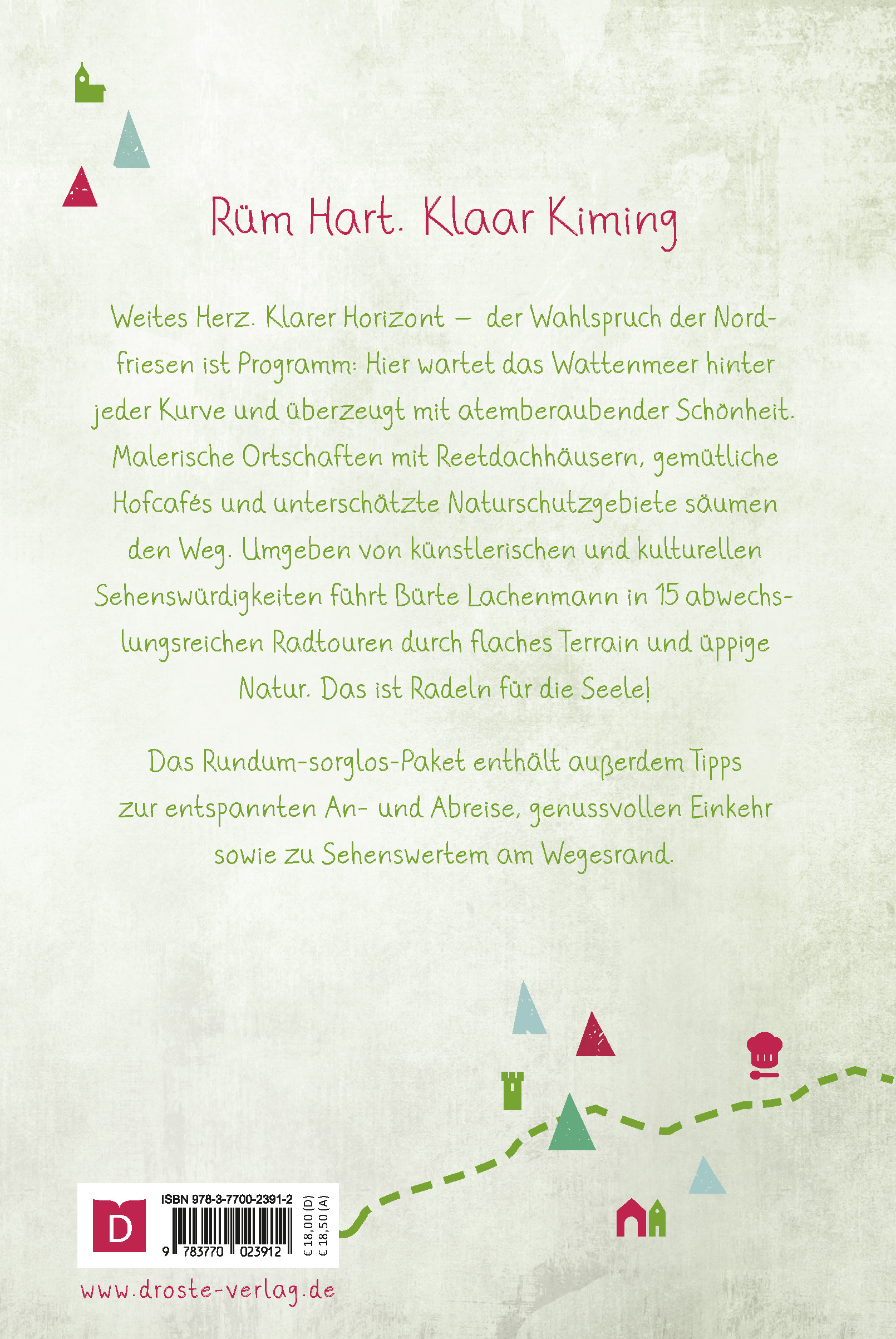 Rüm Hart. Klaar Kiming

Weites Herz. Klarer Horizont – der Wahlspruch der Nordfriesen ist Programm: Hier wartet das Wattenmeer hinter jeder Kurve und überzeugt mit atemberaubender Schönheit. Malerische Ortschaften mit Reetdachhäusern, gemütliche Hofcafés und unterschätzte Naturschutzgebiete säumen den Weg. Umgeben von künstlerischen und kulturellen Sehenswürdigkeiten führt Bürte Lachenmann in 15 abwechslungsreichen Radtouren durch flaches Terrain und üppige Natur. Das ist Radeln für die Seele!

Das Rundum-sorglos-Paket enthält außerdem Tipps zur entspannten An- und Abreise, genussvollen Einkehr sowie zu Sehenswertem am Wegesrand.

D

ISBN 978-3-7700-2391-2

9 783770 023912

€ 18,00 (D)
€ 18,50 (A)

www.droste-verlag.de